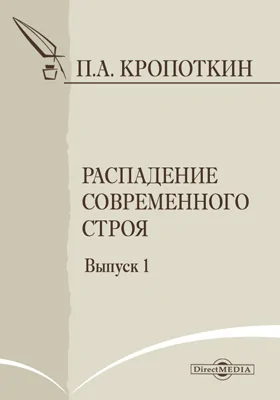 П.А. КРОПОТКИН

РАСПАДЕНИЕ СОВРЕМЕННОГО СТРОЯ

Выпуск 1

DirectMEDIA